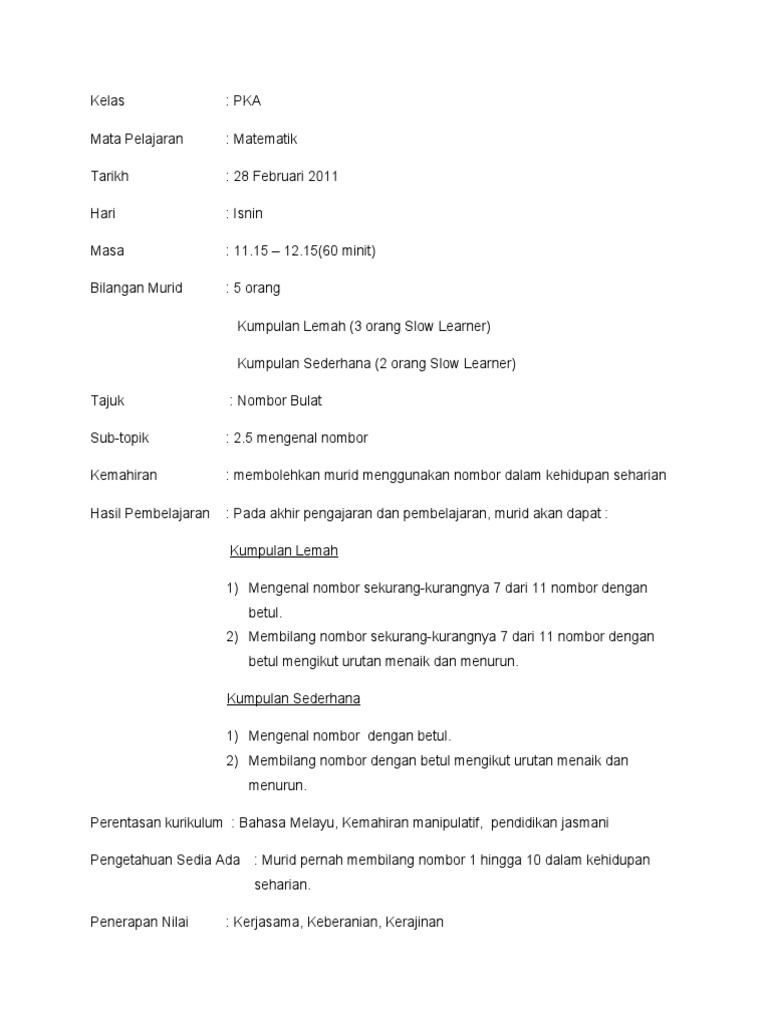 Kelas : PKA

Mata Pelajaran : Matematik

Tarikh : 28 Februari 2011

Hari : Isnin

Masa : 11.15 – 12.15(60 minit)

Bilangan Murid : 5 orang

Kumpulan Lemah (3 orang Slow Learner)

Kumpulan Sederhana (2 orang Slow Learner)

Tajuk : Nombor Bulat

Sub-topik : 2.5 mengenal nombor

Kemahiran : membolehkan murid menggunakan nombor dalam kehidupan seharian

Hasil Pembelajaran : Pada akhir pengajaran dan pembelajaran, murid akan dapat :

Kumpulan Lemah

1) Mengenal nombor sekurang-kurangnya 7 dari 11 nombor dengan betul.
2) Membilang nombor sekurang-kurangnya 7 dari 11 nombor dengan betul mengikut urutan menaik dan menurun.

Kumpulan Sederhana

1) Mengenal nombor dengan betul.
2) Membilang nombor dengan betul mengikut urutan menaik dan menurun.

Perentasan kurikulum : Bahasa Melayu, Kemahiran manipulatif, pendidikan jasmani

Pengetahuan Sedia Ada : Murid pernah membilang nombor 1 hingga 10 dalam kehidupan seharian.

Penerapan Nilai : Kerjasama, Keberanian, Kerajinan